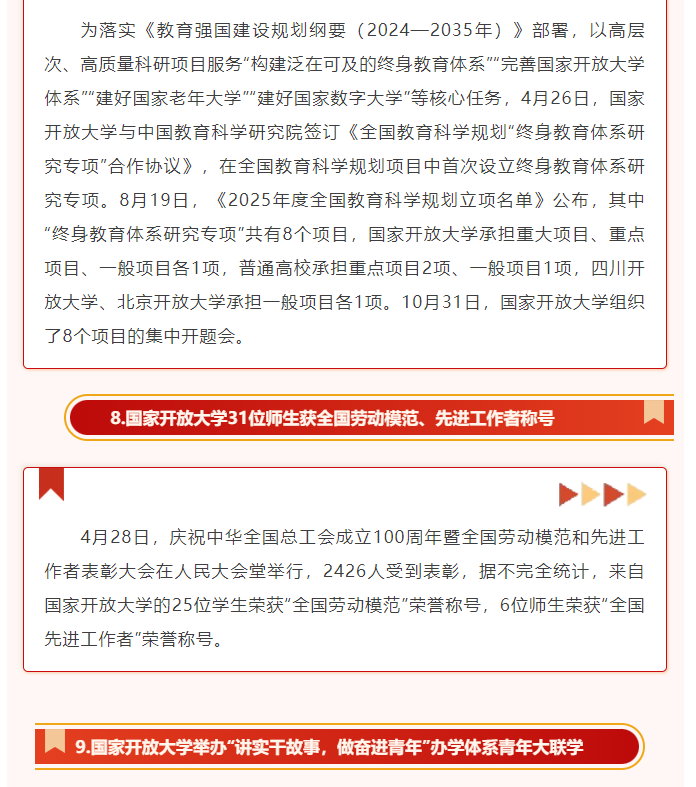 为落实《教育强国建设规划纲要（2024—2035年）》部署，以高层次、高质量科研项目服务“构建泛在可及的终身教育体系”“完善国家开放大学体系”“建好国家老年大学”“建好国家数字大学”等核心任务，4月26日，国家开放大学与中国教育科学研究院签订《全国教育科学规划“终身教育体系研究专项”合作协议》，在全国教育科学规划项目中首次设立终身教育体系研究专项。8月19日，《2025年度全国教育科学规划立项名单》公布，其中“终身教育体系研究专项”共有8个项目，国家开放大学承担重大项目、重点项目、一般项目各1项，普通高校承担重点项目2项、一般项目1项，四川开放大学、北京开放大学承担一般项目各1项。10月31日，国家开放大学组织了8个项目的集中开题会。

8.国家开放大学31位师生获全国劳动模范、先进工作者称号

4月28日，庆祝中华全国总工会成立100周年暨全国劳动模范和先进工作者表彰大会在人民大会堂举行，2426人受到表彰，据不完全统计，来自国家开放大学的25位学生荣获“全国劳动模范”荣誉称号，6位师生荣获“全国先进工作者”荣誉称号。

9.国家开放大学举办“讲实干故事，做奋进青年”办学体系青年大联学